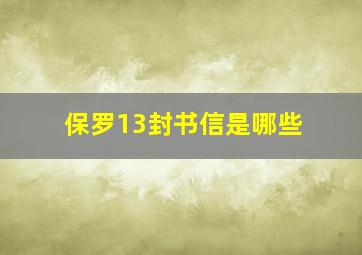 保罗13封书信是哪些